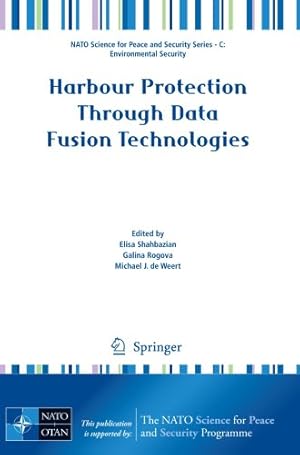 NATO Science for Peace and Security Series - C: Environmental Security

Harbour Protection Through Data Fusion Technologies

Edited by
Elisa Shahbazian
Galina Rogova
Michael J. de Weert

Springer

NATO
OTAN

This publication is supported by:

The NATO Science for Peace and Security Programme